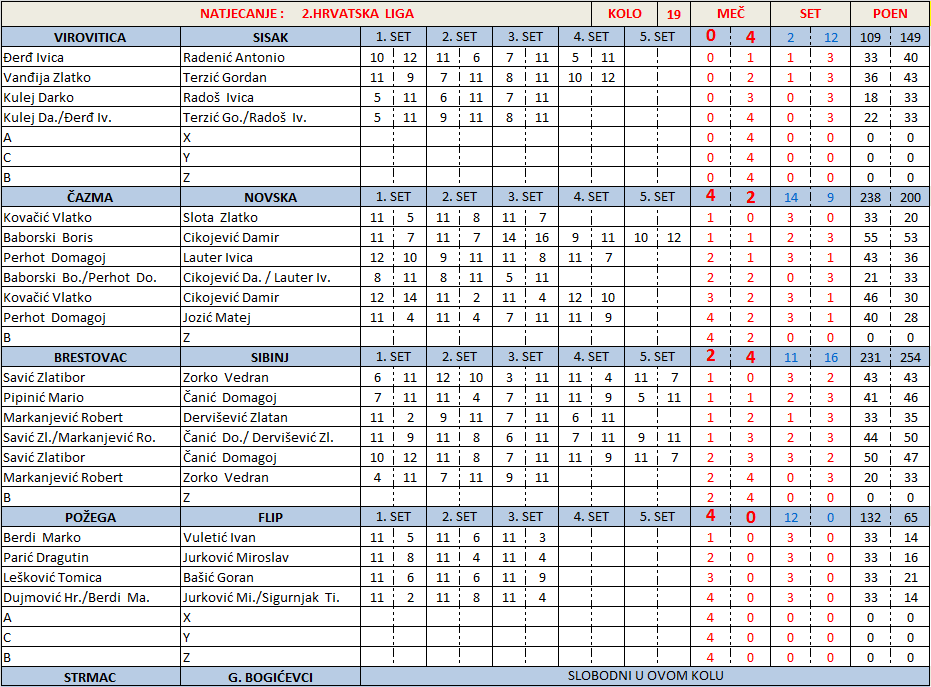 | NATJECANJE : 2.HRVATSKA LIGA | | | | | | | | | | | | KOLO | 19 | MEČ | | SET | | POEN | |
|---|---|---|---|---|---|---|---|---|---|---|---|---|---|---|---|---|---|---|---|
| VIROVITICA | SISAK | 1. SET | | 2. SET | | 3. SET | | 4. SET | | 5. SET | | | | 0 | 4 | 2 | 12 | 109 | 149 |
| Đerđ Ivica | Radenić Antonio | 10 | 12 | 11 | 6 | 7 | 11 | 5 | 11 | | | | | 0 | 1 | 1 | 3 | 33 | 40 |
| Vanđija Zlatko | Terzić Gordan | 11 | 9 | 7 | 11 | 8 | 11 | 10 | 12 | | | | | 0 | 2 | 1 | 3 | 36 | 43 |
| Kulej Darko | Radoš Ivica | 5 | 11 | 6 | 11 | 7 | 11 | | | | | | | 0 | 3 | 0 | 3 | 18 | 33 |
| Kulej Da./Đerđ Iv. | Terzić Go./Radoš Iv. | 5 | 11 | 9 | 11 | 8 | 11 | | | | | | | 0 | 4 | 0 | 3 | 22 | 33 |
| A | X | | | | | | | | | | | | | 0 | 4 | 0 | 0 | 0 | 0 |
| C | Y | | | | | | | | | | | | | 0 | 4 | 0 | 0 | 0 | 0 |
| B | Z | | | | | | | | | | | | | 0 | 4 | 0 | 0 | 0 | 0 |
| ČAZMA | NOVSKA | 1. SET | | 2. SET | | 3. SET | | 4. SET | | 5. SET | | | | 4 | 2 | 14 | 9 | 238 | 200 |
| Kovačić Vlatko | Slota Zlatko | 11 | 5 | 11 | 8 | 11 | 7 | | | | | | | 1 | 0 | 3 | 0 | 33 | 20 |
| Baborski Boris | Cikojević Damir | 11 | 7 | 11 | 7 | 14 | 16 | 9 | 11 | 10 | 12 | | | 1 | 1 | 2 | 3 | 55 | 53 |
| Perhot Domagoj | Lauter Ivica | 12 | 10 | 9 | 11 | 11 | 8 | 11 | 7 | | | | | 2 | 1 | 3 | 1 | 43 | 36 |
| Baborski Bo./Perhot Do. | Cikojević Da. / Lauter Iv. | 8 | 11 | 8 | 11 | 5 | 11 | | | | | | | 2 | 2 | 0 | 3 | 21 | 33 |
| Kovačić Vlatko | Cikojević Damir | 12 | 14 | 11 | 2 | 11 | 4 | 12 | 10 | | | | | 3 | 2 | 3 | 1 | 46 | 30 |
| Perhot Domagoj | Jozić Matej | 11 | 4 | 11 | 4 | 7 | 11 | 11 | 9 | | | | | 4 | 2 | 3 | 1 | 40 | 28 |
| B | Z | | | | | | | | | | | | | 4 | 2 | 0 | 0 | 0 | 0 |
| BRESTOVAC | SIBINJ | 1. SET | | 2. SET | | 3. SET | | 4. SET | | 5. SET | | | | 2 | 4 | 11 | 16 | 231 | 254 |
| Savić Zlatibor | Zorko Vedran | 6 | 11 | 12 | 10 | 3 | 11 | 11 | 4 | 11 | 7 | | | 1 | 0 | 3 | 2 | 43 | 43 |
| Pipinić Mario | Čanić Domagoj | 7 | 11 | 11 | 4 | 7 | 11 | 11 | 9 | 5 | 11 | | | 1 | 1 | 2 | 3 | 41 | 46 |
| Markanjević Robert | Dervišević Zlatan | 11 | 2 | 9 | 11 | 7 | 11 | 6 | 11 | | | | | 1 | 2 | 1 | 3 | 33 | 35 |
| Savić Zl./Markanjević Ro. | Čanić Do./ Dervišević Zl. | 11 | 9 | 11 | 8 | 6 | 11 | 7 | 11 | 9 | 11 | | | 1 | 3 | 2 | 3 | 44 | 50 |
| Savić Zlatibor | Čanić Domagoj | 10 | 12 | 11 | 8 | 7 | 11 | 11 | 9 | 11 | 7 | | | 2 | 3 | 3 | 2 | 50 | 47 |
| Markanjević Robert | Zorko Vedran | 4 | 11 | 7 | 11 | 9 | 11 | | | | | | | 2 | 4 | 0 | 3 | 20 | 33 |
| B | Z | | | | | | | | | | | | | 2 | 4 | 0 | 0 | 0 | 0 |
| POŽEGA | FLIP | 1. SET | | 2. SET | | 3. SET | | 4. SET | | 5. SET | | | | 4 | 0 | 12 | 0 | 132 | 65 |
| Berdi Marko | Vuletić Ivan | 11 | 5 | 11 | 6 | 11 | 3 | | | | | | | 1 | 0 | 3 | 0 | 33 | 14 |
| Parić Dragutin | Jurković Miroslav | 11 | 8 | 11 | 4 | 11 | 4 | | | | | | | 2 | 0 | 3 | 0 | 33 | 16 |
| Lešković Tomica | Bašić Goran | 11 | 6 | 11 | 6 | 11 | 9 | | | | | | | 3 | 0 | 3 | 0 | 33 | 21 |
| Dujmović Hr./Berdi Ma. | Jurković Mi./Sigurnjak Ti. | 11 | 2 | 11 | 8 | 11 | 4 | | | | | | | 4 | 0 | 3 | 0 | 33 | 14 |
| A | X | | | | | | | | | | | | | 4 | 0 | 0 | 0 | 0 | 0 |
| C | Y | | | | | | | | | | | | | 4 | 0 | 0 | 0 | 0 | 0 |
| B | Z | | | | | | | | | | | | | 4 | 0 | 0 | 0 | 0 | 0 |
| STRMAC | G. BOGIĆEVCI | SLOBODNI U OVOM KOLU | | | | | | | | | | | | | | | | | |